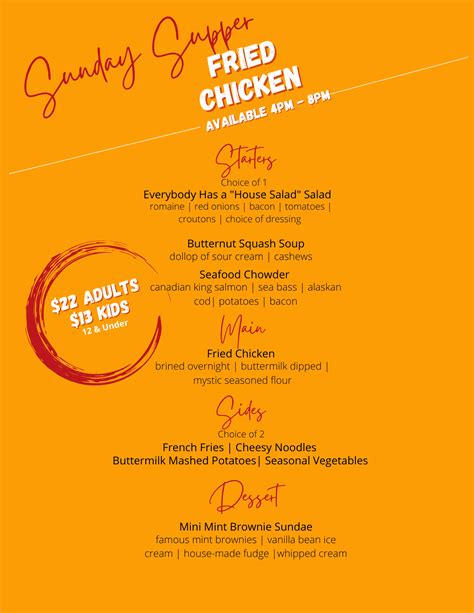 Sunday Supper
FRIED CHICKEN
AVAILABLE 4PM - 8PM

Starters
Choice of 1
Everybody Has a "House Salad" Salad
romaine | red onions | bacon | tomatoes | croutons | choice of dressing

Butternut Squash Soup
dollop of sour cream | cashews

Seafood Chowder
canadian king salmon | sea bass | alaskan cod| potatoes | bacon

$22 ADULTS
$13 KIDS
12 & Under

Main
Fried Chicken
brined overnight | buttermilk dipped | mystic seasoned flour

Sides
Choice of 2
French Fries | Cheesy Noodles
Buttermilk Mashed Potatoes| Seasonal Vegetables

Dessert
Mini Mint Brownie Sundae
famous mint brownies | vanilla bean ice cream | house-made fudge |whipped cream